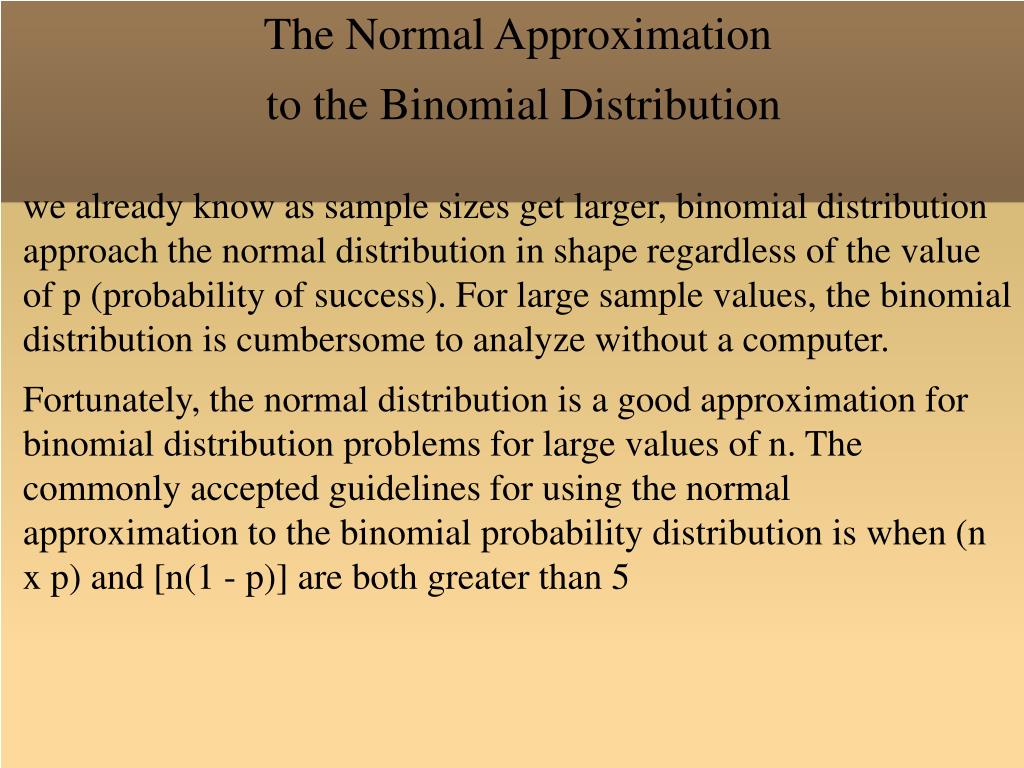 The Normal Approximation
to the Binomial Distribution

we already know as sample sizes get larger, binomial distribution approach the normal distribution in shape regardless of the value of p (probability of success). For large sample values, the binomial distribution is cumbersome to analyze without a computer.

Fortunately, the normal distribution is a good approximation for binomial distribution problems for large values of n. The commonly accepted guidelines for using the normal approximation to the binomial probability distribution is when (n x p) and [n(1 - p)] are both greater than 5